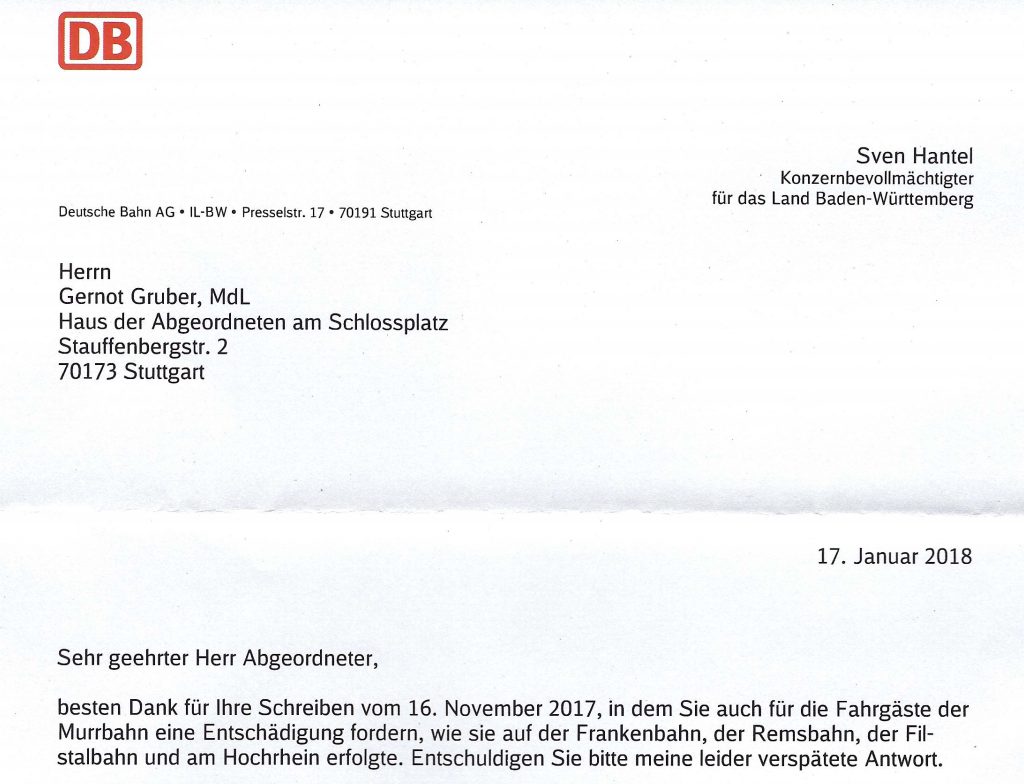 DB

Sven Hantel
Konzernbevollmächtigter
für das Land Baden-Württemberg

Deutsche Bahn AG • IL-BW • Presselstr. 17 • 70191 Stuttgart

Herrn
Gernot Gruber, MdL
Haus der Abgeordneten am Schlossplatz
Stauffenbergstr. 2
70173 Stuttgart

17. Januar 2018

Sehr geehrter Herr Abgeordneter,

besten Dank für Ihre Schreiben vom 16. November 2017, in dem Sie auch für die Fahrgäste der Murrbahn eine Entschädigung fordern, wie sie auf der Frankenbahn, der Remsbahn, der Filstalbahn und am Hochrhein erfolgte. Entschuldigen Sie bitte meine leider verspätete Antwort.